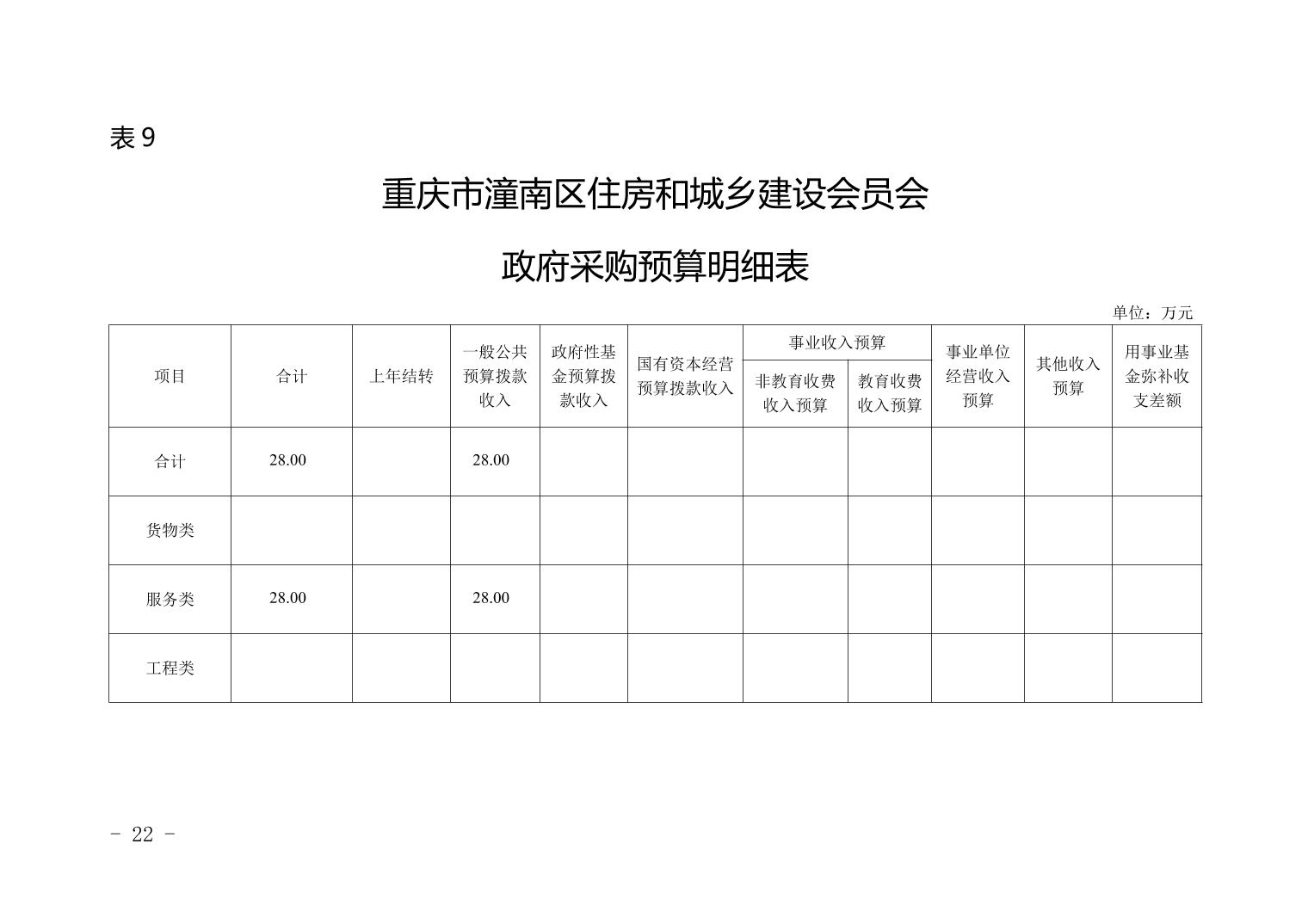 表 9

重庆市潼南区住房和城乡建设会员会

政府采购预算明细表

单位：万元

| 项目 | 合计 | 上年结转 | 一般公共预算拨款收入 | 政府性基金预算拨款收入 | 国有资本经营预算拨款收入 | 事业收入预算 非教育收费收入预算 | 事业收入预算 教育收费收入预算 | 事业单位经营收入预算 | 其他收入预算 | 用事业基金弥补收支差额 |
|---|---|---|---|---|---|---|---|---|---|---|
| 合计 | 28.00 | | 28.00 | | | | | | | |
| 货物类 | | | | | | | | | | |
| 服务类 | 28.00 | | 28.00 | | | | | | | |
| 工程类 | | | | | | | | | | |

- 22 -